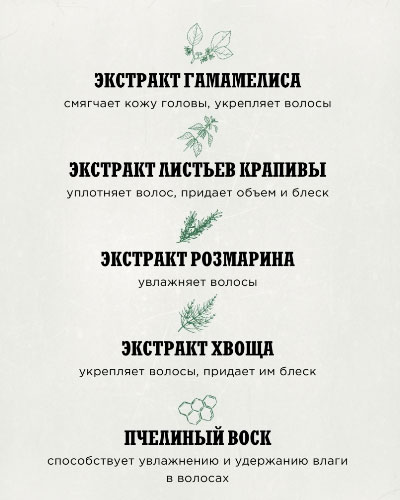 ЭКСТРАКТ ГАМАМЕЛИСА

смягчает кожу головы, укрепляет волосы

ЭКСТРАКТ ЛИСТЬЕВ КРАПИВЫ

уплотняет волос, придает объем и блеск

ЭКСТРАКТ РОЗМАРИНА

увлажняет волосы

ЭКСТРАКТ ХВОЩА

укрепляет волосы, придает им блеск

ПЧЕЛИНЫЙ ВОСК

способствует увлажнению и удержанию влаги в волосах